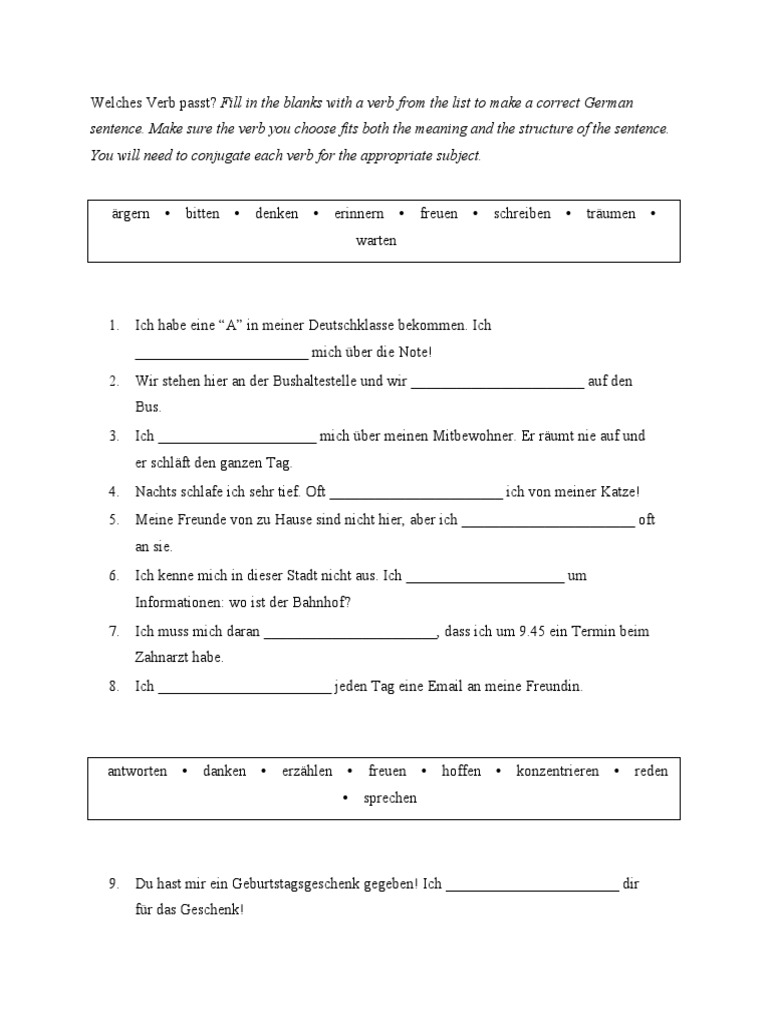 Welches Verb passt? Fill in the blanks with a verb from the list to make a correct German sentence. Make sure the verb you choose fits both the meaning and the structure of the sentence. You will need to conjugate each verb for the appropriate subject.

ärgern • bitten • denken • erinnern • freuen • schreiben • träumen • warten

1. Ich habe eine "A" in meiner Deutschklasse bekommen. Ich ____ mich über die Note!
2. Wir stehen hier an der Bushaltestelle und wir ____ auf den Bus.
3. Ich ____ mich über meinen Mitbewohner. Er räumt nie auf und er schläft den ganzen Tag.
4. Nachts schlafe ich sehr tief. Oft ____ ich von meiner Katze!
5. Meine Freunde von zu Hause sind nicht hier, aber ich ____ oft an sie.
6. Ich kenne mich in dieser Stadt nicht aus. Ich ____ um Informationen: wo ist der Bahnhof?
7. Ich muss mich daran ____, dass ich um 9.45 ein Termin beim Zahnarzt habe.
8. Ich ____ jeden Tag eine Email an meine Freundin.

antworten • danken • erzählen • freuen • hoffen • konzentrieren • reden • sprechen

9. Du hast mir ein Geburtstagsgeschenk gegeben! Ich ____ dir für das Geschenk!